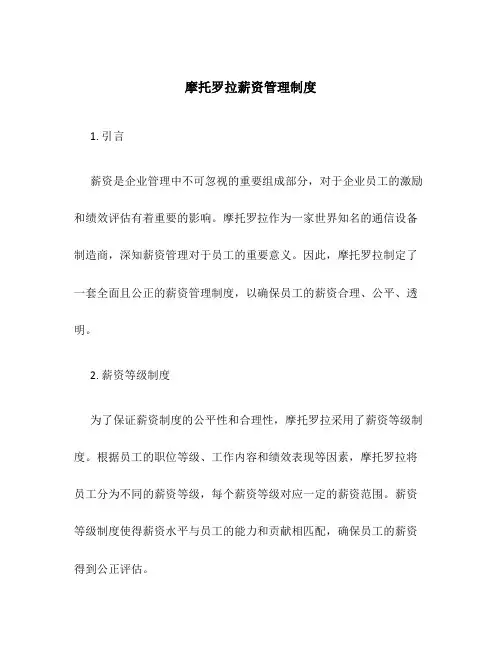 摩托罗拉薪资管理制度

1. 引言

薪资是企业管理中不可忽视的重要组成部分，对于企业员工的激励和绩效评估有着重要的影响。摩托罗拉作为一家世界知名的通信设备制造商，深知薪资管理对于员工的重要意义。因此，摩托罗拉制定了一套全面且公正的薪资管理制度，以确保员工的薪资合理、公平、透明。

2. 薪资等级制度

为了保证薪资制度的公平性和合理性，摩托罗拉采用了薪资等级制度。根据员工的职位等级、工作内容和绩效表现等因素，摩托罗拉将员工分为不同的薪资等级，每个薪资等级对应一定的薪资范围。薪资等级制度使得薪资水平与员工的能力和贡献相匹配，确保员工的薪资得到公正评估。